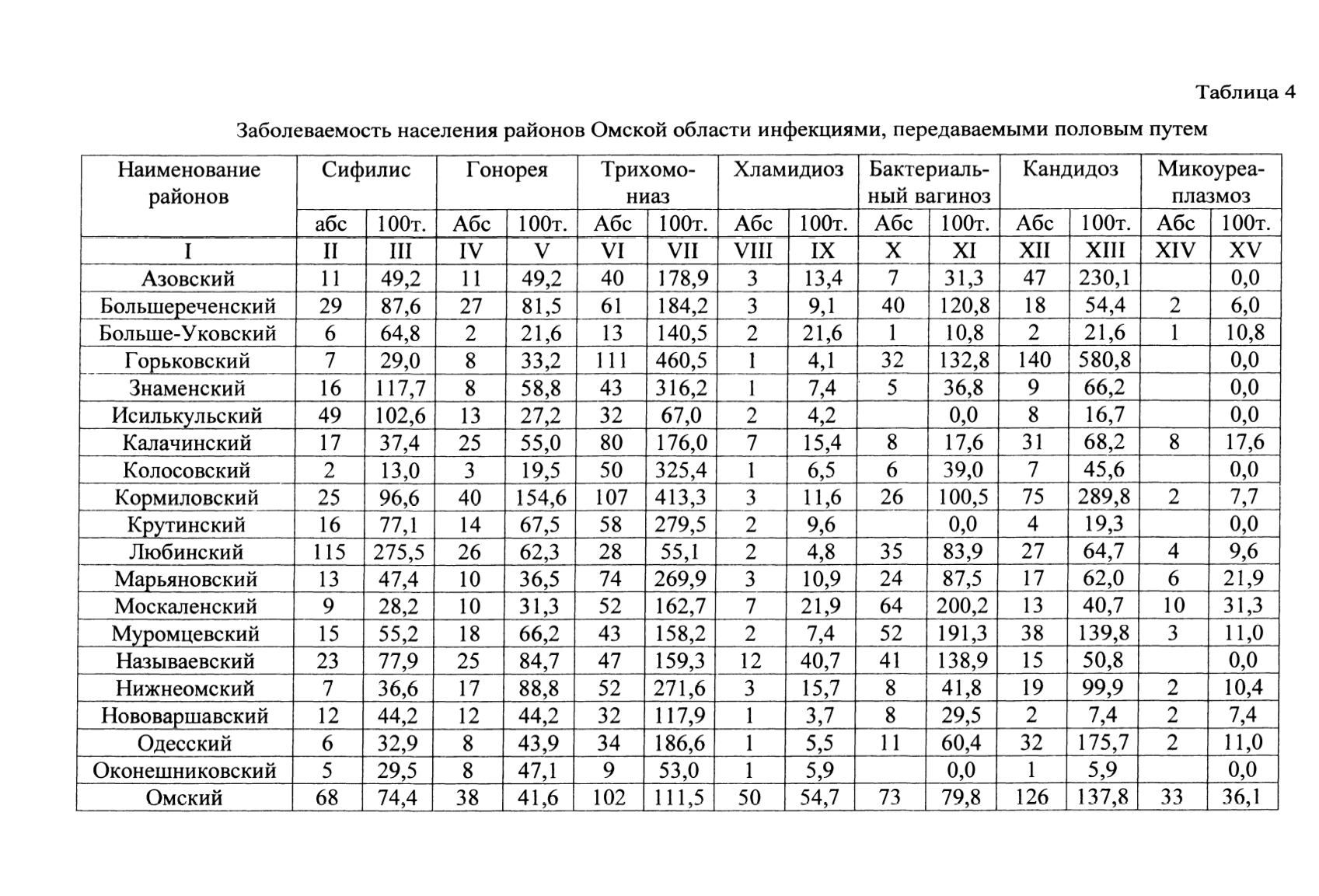 Таблица 4

Заболеваемость населения районов Омской области инфекциями, передаваемыми половым путем

| Наименование районов | Сифилис | | Гонорея | | Трихомониаз | | Хламидиоз | | Бактериальный вагиноз | | Кандидоз | | Микоуреаплазмоз | |
|---|---|---|---|---|---|---|---|---|---|---|---|---|---|---|
| | абс | 100т. | Абс | 100т. | Абс | 100т. | Абс | 100т. | Абс | 100т. | Абс | 100т. | Абс | 100т. |
| I | II | III | IV | V | VI | VII | VIII | IX | X | XI | XII | XIII | XIV | XV |
| Азовский | 11 | 49,2 | 11 | 49,2 | 40 | 178,9 | 3 | 13,4 | 7 | 31,3 | 47 | 230,1 | | 0,0 |
| Большереченский | 29 | 87,6 | 27 | 81,5 | 61 | 184,2 | 3 | 9,1 | 40 | 120,8 | 18 | 54,4 | 2 | 6,0 |
| Больше-Уковский | 6 | 64,8 | 2 | 21,6 | 13 | 140,5 | 2 | 21,6 | 1 | 10,8 | 2 | 21,6 | 1 | 10,8 |
| Горьковский | 7 | 29,0 | 8 | 33,2 | 111 | 460,5 | 1 | 4,1 | 32 | 132,8 | 140 | 580,8 | | 0,0 |
| Знаменский | 16 | 117,7 | 8 | 58,8 | 43 | 316,2 | 1 | 7,4 | 5 | 36,8 | 9 | 66,2 | | 0,0 |
| Исилькульский | 49 | 102,6 | 13 | 27,2 | 32 | 67,0 | 2 | 4,2 | | 0,0 | 8 | 16,7 | | 0,0 |
| Калачинский | 17 | 37,4 | 25 | 55,0 | 80 | 176,0 | 7 | 15,4 | 8 | 17,6 | 31 | 68,2 | 8 | 17,6 |
| Колосовский | 2 | 13,0 | 3 | 19,5 | 50 | 325,4 | 1 | 6,5 | 6 | 39,0 | 7 | 45,6 | | 0,0 |
| Кормиловский | 25 | 96,6 | 40 | 154,6 | 107 | 413,3 | 3 | 11,6 | 26 | 100,5 | 75 | 289,8 | 2 | 7,7 |
| Крутинский | 16 | 77,1 | 14 | 67,5 | 58 | 279,5 | 2 | 9,6 | | 0,0 | 4 | 19,3 | | 0,0 |
| Любинский | 115 | 275,5 | 26 | 62,3 | 28 | 55,1 | 2 | 4,8 | 35 | 83,9 | 27 | 64,7 | 4 | 9,6 |
| Марьяновский | 13 | 47,4 | 10 | 36,5 | 74 | 269,9 | 3 | 10,9 | 24 | 87,5 | 17 | 62,0 | 6 | 21,9 |
| Москаленский | 9 | 28,2 | 10 | 31,3 | 52 | 162,7 | 7 | 21,9 | 64 | 200,2 | 13 | 40,7 | 10 | 31,3 |
| Муромцевский | 15 | 55,2 | 18 | 66,2 | 43 | 158,2 | 2 | 7,4 | 52 | 191,3 | 38 | 139,8 | 3 | 11,0 |
| Называевский | 23 | 77,9 | 25 | 84,7 | 47 | 159,3 | 12 | 40,7 | 41 | 138,9 | 15 | 50,8 | | 0,0 |
| Нижнеомский | 7 | 36,6 | 17 | 88,8 | 52 | 271,6 | 3 | 15,7 | 8 | 41,8 | 19 | 99,9 | 2 | 10,4 |
| Нововаршавский | 12 | 44,2 | 12 | 44,2 | 32 | 117,9 | 1 | 3,7 | 8 | 29,5 | 2 | 7,4 | 2 | 7,4 |
| Одесский | 6 | 32,9 | 8 | 43,9 | 34 | 186,6 | 1 | 5,5 | 11 | 60,4 | 32 | 175,7 | 2 | 11,0 |
| Оконешниковский | 5 | 29,5 | 8 | 47,1 | 9 | 53,0 | 1 | 5,9 | | 0,0 | 1 | 5,9 | | 0,0 |
| Омский | 68 | 74,4 | 38 | 41,6 | 102 | 111,5 | 50 | 54,7 | 73 | 79,8 | 126 | 137,8 | 33 | 36,1 |